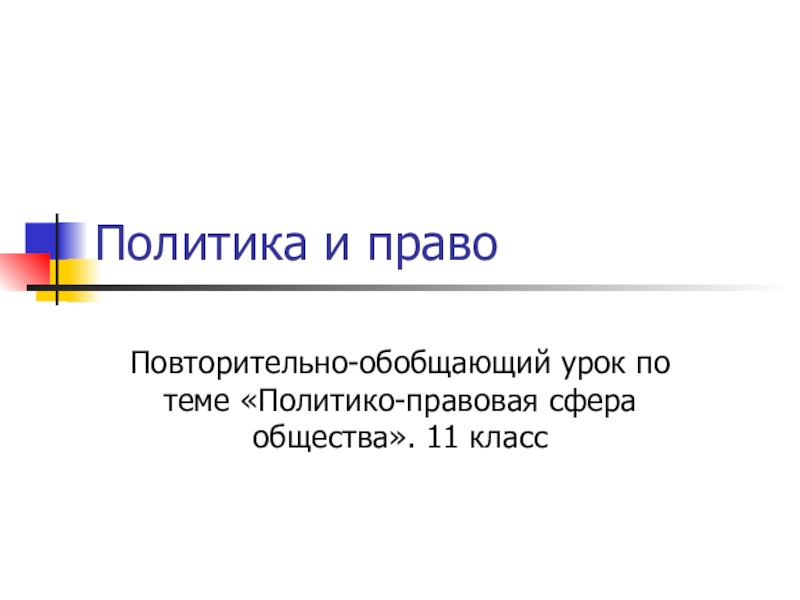 Политика и право

Повторительно-обобщающий урок по теме «Политико-правовая сфера общества». 11 класс